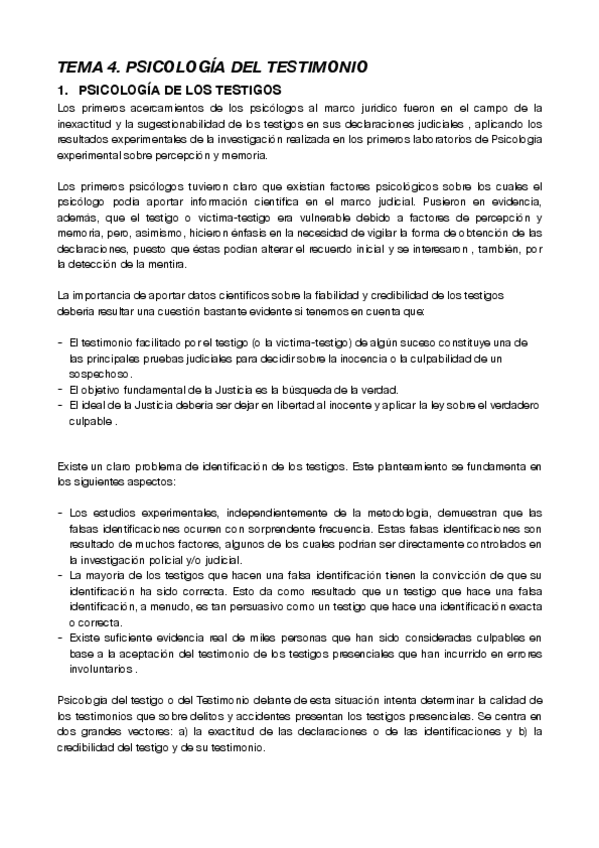 TEMA 4. PSICOLOGÍA DEL TESTIMONIO

1. PSICOLOGÍA DE LOS TESTIGOS

Los primeros acercamientos de los psicólogos al marco jurídico fueron en el campo de la inexactitud y la sugestionabilidad de los testigos en sus declaraciones judiciales , aplicando los resultados experimentales de la investigación realizada en los primeros laboratorios de Psicología experimental sobre percepción y memoria.

Los primeros psicólogos tuvieron claro que existían factores psicológicos sobre los cuales el psicólogo podía aportar información científica en el marco judicial. Pusieron en evidencia, además, que el testigo o víctima-testigo era vulnerable debido a factores de percepción y memoria, pero, asimismo, hicieron énfasis en la necesidad de vigilar la forma de obtención de las declaraciones, puesto que éstas podían alterar el recuerdo inicial y se interesaron , también, por la detección de la mentira.

La importancia de aportar datos científicos sobre la fiabilidad y credibilidad de los testigos debería resultar una cuestión bastante evidente si tenemos en cuenta que:

- El testimonio facilitado por el testigo (o la víctima-testigo) de algún suceso constituye una de las principales pruebas judiciales para decidir sobre la inocencia o la culpabilidad de un sospechoso.
- El objetivo fundamental de la Justicia es la búsqueda de la verdad.
- El ideal de la Justicia debería ser dejar en libertad al inocente y aplicar la ley sobre el verdadero culpable .

Existe un claro problema de identificación de los testigos. Este planteamiento se fundamenta en los siguientes aspectos:

- Los estudios experimentales, independientemente de la metodología, demuestran que las falsas identificaciones ocurren con sorprendente frecuencia. Estas falsas identificaciones son resultado de muchos factores, algunos de los cuales podrían ser directamente controlados en la investigación policial y/o judicial.
- La mayoría de los testigos que hacen una falsa identificación tienen la convicción de que su identificación ha sido correcta. Esto da como resultado que un testigo que hace una falsa identificación, a menudo, es tan persuasivo como un testigo que hace una identificación exacta o correcta.
- Existe suficiente evidencia real de miles personas que han sido consideradas culpables en base a la aceptación del testimonio de los testigos presenciales que han incurrido en errores involuntarios .

Psicología del testigo o del Testimonio delante de esta situación intenta determinar la calidad de los testimonios que sobre delitos y accidentes presentan los testigos presenciales. Se centra en dos grandes vectores: a) la exactitud de las declaraciones o de las identificaciones y b) la credibilidad del testigo y de su testimonio.